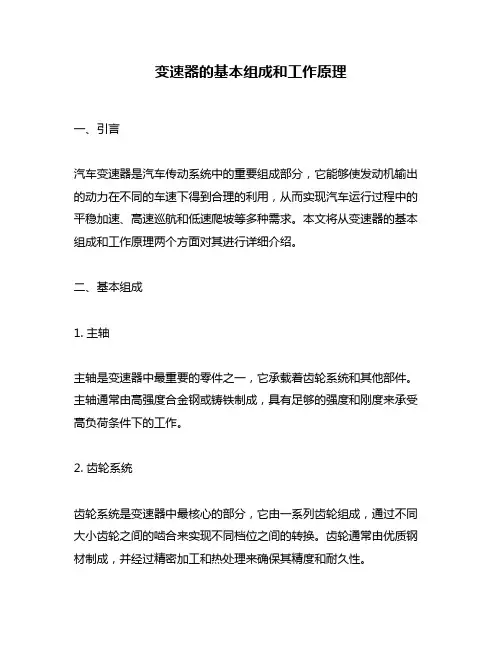 变速器的基本组成和工作原理

一、引言

汽车变速器是汽车传动系统中的重要组成部分，它能够使发动机输出的动力在不同的车速下得到合理的利用，从而实现汽车运行过程中的平稳加速、高速巡航和低速爬坡等多种需求。本文将从变速器的基本组成和工作原理两个方面对其进行详细介绍。

二、基本组成

1. 主轴

主轴是变速器中最重要的零件之一，它承载着齿轮系统和其他部件。主轴通常由高强度合金钢或铸铁制成，具有足够的强度和刚度来承受高负荷条件下的工作。

2. 齿轮系统

齿轮系统是变速器中最核心的部分，它由一系列齿轮组成，通过不同大小齿轮之间的啮合来实现不同档位之间的转换。齿轮通常由优质钢材制成，并经过精密加工和热处理来确保其精度和耐久性。